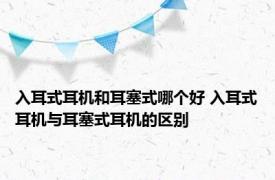 入耳式耳机和耳塞式哪个好 入耳式耳机与耳塞式耳机的区别